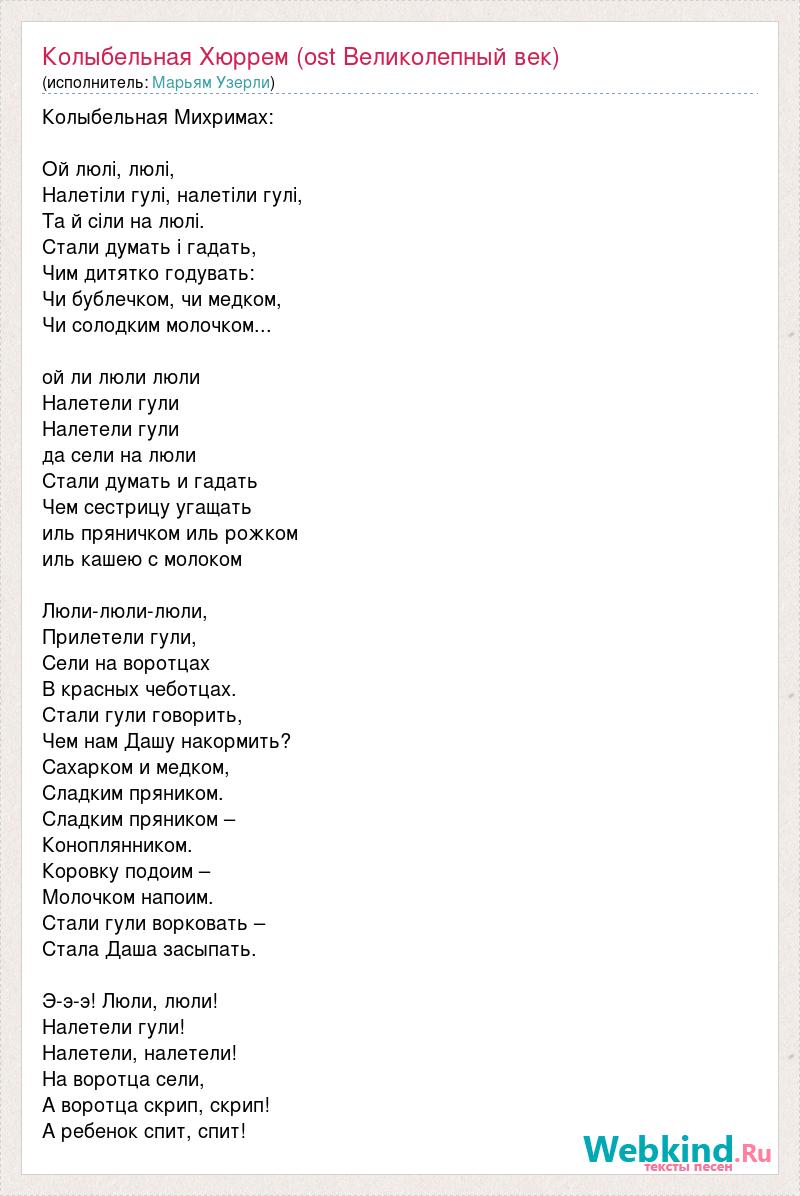 Колыбельная Хюррем (ost Великолепный век)
(исполнитель: Марьям Узерли)

Колыбельная Михримах:

Ой люлі, люлі,
Налетіли гулі, налетіли гулі,
Та й сіли на люлі.
Стали думать і гадать,
Чим дитятко годувать:
Чи бублечком, чи медком,
Чи солодким молочком...

ой ли люли люли
Налетели гули
Налетели гули
да сели на люли
Стали думать и гадать
Чем сестрицу угащать
иль пряничком иль рожком
иль кашею с молоком

Люли-люли-люли,
Прилетели гули,
Сели на воротцах
В красных чеботцах.
Стали гули говорить,
Чем нам Дашу накормить?
Сахарком и медком,
Сладким пряником.
Сладким пряником –
Коноплянником.
Коровку подоим –
Молочком напоим.
Стали гули ворковать –
Стала Даша засыпать.

Э-э-э! Люли, люли!
Налетели гули!
Налетели, налетели!
На воротца сели,
А воротца скрип, скрип!
А ребенок спит, спит!

Webkind.Ru
тексты песен